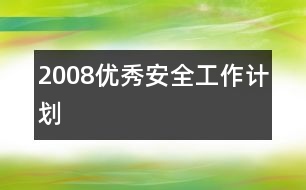 2008优秀安全工作计划